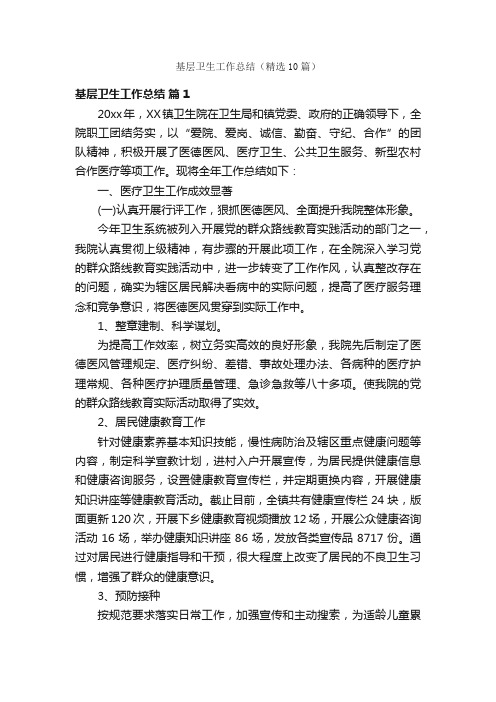 基层卫生工作总结（精选10篇）

基层卫生工作总结 篇1

20xx年，XX镇卫生院在卫生局和镇党委、政府的正确领导下，全院职工团结务实，以“爱院、爱岗、诚信、勤奋、守纪、合作”的团队精神，积极开展了医德医风、医疗卫生、公共卫生服务、新型农村合作医疗等项工作。现将全年工作总结如下：

一、医疗卫生工作成效显著

(一)认真开展行评工作，狠抓医德医风、全面提升我院整体形象。

今年卫生系统被列入开展党的群众路线教育实践活动的部门之一，我院认真贯彻上级精神，有步骤的开展此项工作，在全院深入学习党的群众路线教育实践活动中，进一步转变了工作作风，认真整改存在的问题，确实为辖区居民解决看病中的实际问题，提高了医疗服务理念和竞争意识，将医德医风贯穿到实际工作中。

1、整章建制、科学谋划。

为提高工作效率，树立务实高效的良好形象，我院先后制定了医德医风管理规定、医疗纠纷、差错、事故处理办法、各病种的医疗护理常规、各种医疗护理质量管理、急诊急救等八十多项。使我院的党的群众路线教育实际活动取得了实效。

2、居民健康教育工作

针对健康素养基本知识技能，慢性病防治及辖区重点健康问题等内容，制定科学宣教计划，进村入户开展宣传，为居民提供健康信息和健康咨询服务，设置健康教育宣传栏，并定期更换内容，开展健康知识讲座等健康教育活动。截止目前，全镇共有健康宣传栏24块，版面更新120次，开展下乡健康教育视频播放12场，开展公众健康咨询活动16场，举办健康知识讲座86场，发放各类宣传品8717份。通过对居民进行健康指导和干预，很大程度上改变了居民的不良卫生习惯，增强了群众的健康意识。

3、预防接种

按规范要求落实日常工作，加强宣传和主动搜索，为适龄儿童累